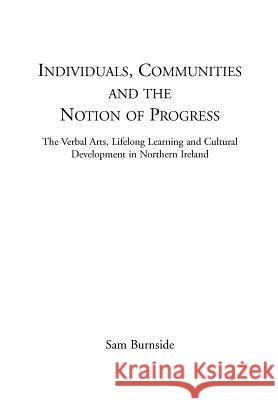 INDIVIDUALS, COMMUNITIES AND THE NOTION OF PROGRESS

The Verbal Arts, Lifelong Learning and Cultural Development in Northern Ireland

Sam Burnside

Kraina Książek